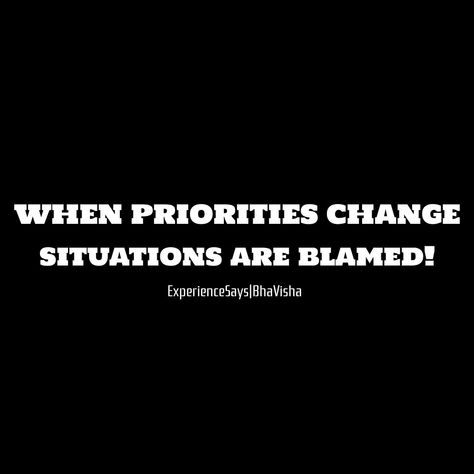 WHEN PRIORITIES CHANGE SITUATIONS ARE BLAMED!

ExperienceSays|BhaVisha